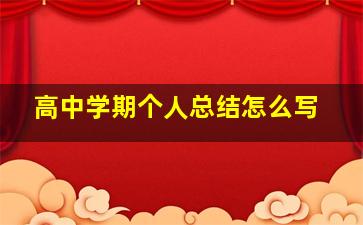 高中学期个人总结怎么写